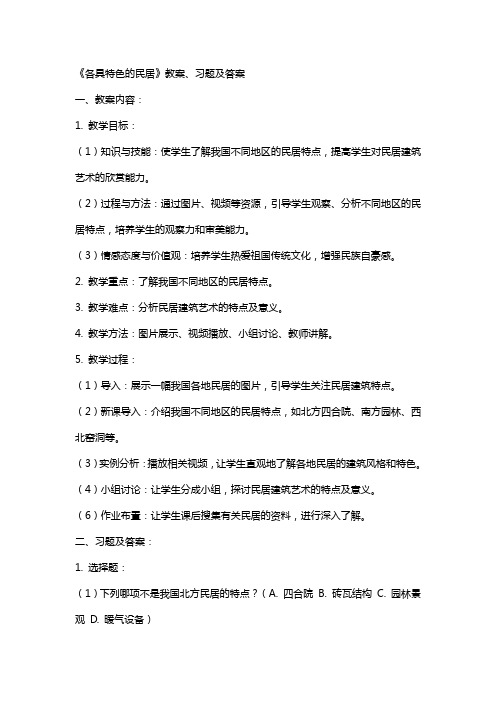 《各具特色的民居》教案、习题及答案

一、教案内容：

1. 教学目标：

（1）知识与技能：使学生了解我国不同地区的民居特点，提高学生对民居建筑艺术的欣赏能力。

（2）过程与方法：通过图片、视频等资源，引导学生观察、分析不同地区的民居特点，培养学生的观察力和审美能力。

（3）情感态度与价值观：培养学生热爱祖国传统文化，增强民族自豪感。

2. 教学重点：了解我国不同地区的民居特点。

3. 教学难点：分析民居建筑艺术的特点及意义。

4. 教学方法：图片展示、视频播放、小组讨论、教师讲解。

5. 教学过程：

（1）导入：展示一幅我国各地民居的图片，引导学生关注民居建筑特点。

（2）新课导入：介绍我国不同地区的民居特点，如北方四合院、南方园林、西北窑洞等。

（3）实例分析：播放相关视频，让学生直观地了解各地民居的建筑风格和特色。

（4）小组讨论：让学生分成小组，探讨民居建筑艺术的特点及意义。

（6）作业布置：让学生课后搜集有关民居的资料，进行深入了解。

二、习题及答案：

1. 选择题：

（1）下列哪项不是我国北方民居的特点？（A. 四合院 B. 砖瓦结构 C. 园林景观 D. 暖气设备）